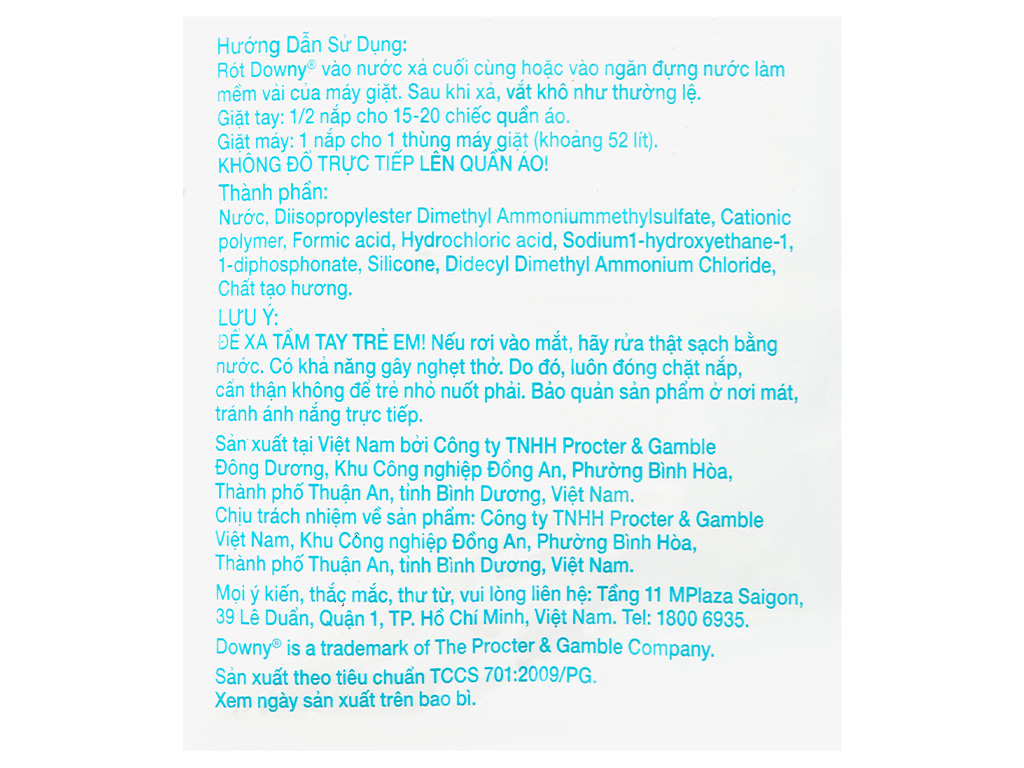 Hướng Dẫn Sử Dụng:
Rót Downy® vào nước xả cuối cùng hoặc vào ngăn đựng nước làm mềm vải của máy giặt. Sau khi xả, vắt khô như thường lệ.
Giặt tay: 1/2 nắp cho 15-20 chiếc quần áo.
Giặt máy: 1 nắp cho 1 thùng máy giặt (khoảng 52 lít).
KHÔNG ĐỔ TRỰC TIẾP LÊN QUẦN ÁO!

Thành phần:
Nước, Diisopropylester Dimethyl Ammoniummethylsulfate, Cationic polymer, Formic acid, Hydrochloric acid, Sodium1-hydroxyethane-1, 1-diphosphonate, Silicone, Didecyl Dimethyl Ammonium Chloride, Chất tạo hương.

LƯU Ý:
ĐỂ XA TẦM TAY TRẺ EM! Nếu rơi vào mắt, hãy rửa thật sạch bằng nước. Có khả năng gây nghẹt thở. Do đó, luôn đóng chặt nắp, cẩn thận không để trẻ nhỏ nuốt phải. Bảo quản sản phẩm ở nơi mát, tránh ánh nắng trực tiếp.

Sản xuất tại Việt Nam bởi Công ty TNHH Procter & Gamble Đông Dương, Khu Công nghiệp Đồng An, Phường Bình Hòa, Thành phố Thuận An, tỉnh Bình Dương, Việt Nam.
Chịu trách nhiệm về sản phẩm: Công ty TNHH Procter & Gamble Việt Nam, Khu Công nghiệp Đồng An, Phường Bình Hòa, Thành phố Thuận An, tỉnh Bình Dương, Việt Nam.

Mọi ý kiến, thắc mắc, thư từ, vui lòng liên hệ: Tầng 11 MPlaza Saigon, 39 Lê Duẩn, Quận 1, TP. Hồ Chí Minh, Việt Nam. Tel: 1800 6935.

Downy® is a trademark of The Procter & Gamble Company.

Sản xuất theo tiêu chuẩn TCCS 701:2009/PG.
Xem ngày sản xuất trên bao bì.